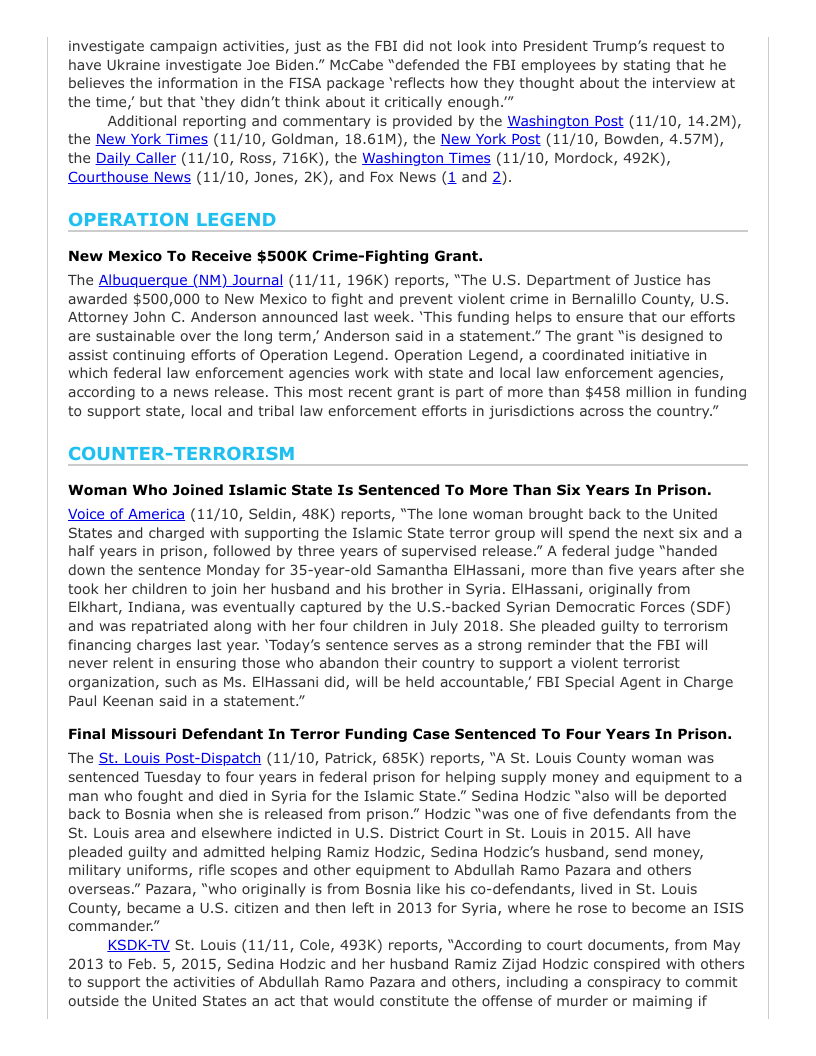 investigate campaign activities, just as the FBI did not look into President Trump's request to have Ukraine investigate Joe Biden." McCabe "defended the FBI employees by stating that he believes the information in the FISA package 'reflects how they thought about the interview at the time,' but that 'they didn't think about it critically enough.'"

Additional reporting and commentary is provided by the Washington Post (11/10, 14.2M), the New York Times (11/10, Goldman, 18.61M), the New York Post (11/10, Bowden, 4.57M), the Daily Caller (11/10, Ross, 716K), the Washington Times (11/10, Mordock, 492K), Courthouse News (11/10, Jones, 2K), and Fox News (1 and 2).

OPERATION LEGEND

New Mexico To Receive $500K Crime-Fighting Grant.

The Albuquerque (NM) Journal (11/11, 196K) reports, "The U.S. Department of Justice has awarded $500,000 to New Mexico to fight and prevent violent crime in Bernalillo County, U.S. Attorney John C. Anderson announced last week. 'This funding helps to ensure that our efforts are sustainable over the long term,' Anderson said in a statement." The grant "is designed to assist continuing efforts of Operation Legend. Operation Legend, a coordinated initiative in which federal law enforcement agencies work with state and local law enforcement agencies, according to a news release. This most recent grant is part of more than $458 million in funding to support state, local and tribal law enforcement efforts in jurisdictions across the country."

COUNTER-TERRORISM

Woman Who Joined Islamic State Is Sentenced To More Than Six Years In Prison.

Voice of America (11/10, Seldin, 48K) reports, "The lone woman brought back to the United States and charged with supporting the Islamic State terror group will spend the next six and a half years in prison, followed by three years of supervised release." A federal judge "handed down the sentence Monday for 35-year-old Samantha ElHassani, more than five years after she took her children to join her husband and his brother in Syria. ElHassani, originally from Elkhart, Indiana, was eventually captured by the U.S.-backed Syrian Democratic Forces (SDF) and was repatriated along with her four children in July 2018. She pleaded guilty to terrorism financing charges last year. 'Today's sentence serves as a strong reminder that the FBI will never relent in ensuring those who abandon their country to support a violent terrorist organization, such as Ms. ElHassani did, will be held accountable,' FBI Special Agent in Charge Paul Keenan said in a statement."

Final Missouri Defendant In Terror Funding Case Sentenced To Four Years In Prison.

The St. Louis Post-Dispatch (11/10, Patrick, 685K) reports, "A St. Louis County woman was sentenced Tuesday to four years in federal prison for helping supply money and equipment to a man who fought and died in Syria for the Islamic State." Sedina Hodzic "also will be deported back to Bosnia when she is released from prison." Hodzic "was one of five defendants from the St. Louis area and elsewhere indicted in U.S. District Court in St. Louis in 2015. All have pleaded guilty and admitted helping Ramiz Hodzic, Sedina Hodzic's husband, send money, military uniforms, rifle scopes and other equipment to Abdullah Ramo Pazara and others overseas." Pazara, "who originally is from Bosnia like his co-defendants, lived in St. Louis County, became a U.S. citizen and then left in 2013 for Syria, where he rose to become an ISIS commander."

KSDK-TV St. Louis (11/11, Cole, 493K) reports, "According to court documents, from May 2013 to Feb. 5, 2015, Sedina Hodzic and her husband Ramiz Zijad Hodzic conspired with others to support the activities of Abdullah Ramo Pazara and others, including a conspiracy to commit outside the United States an act that would constitute the offense of murder or maiming if